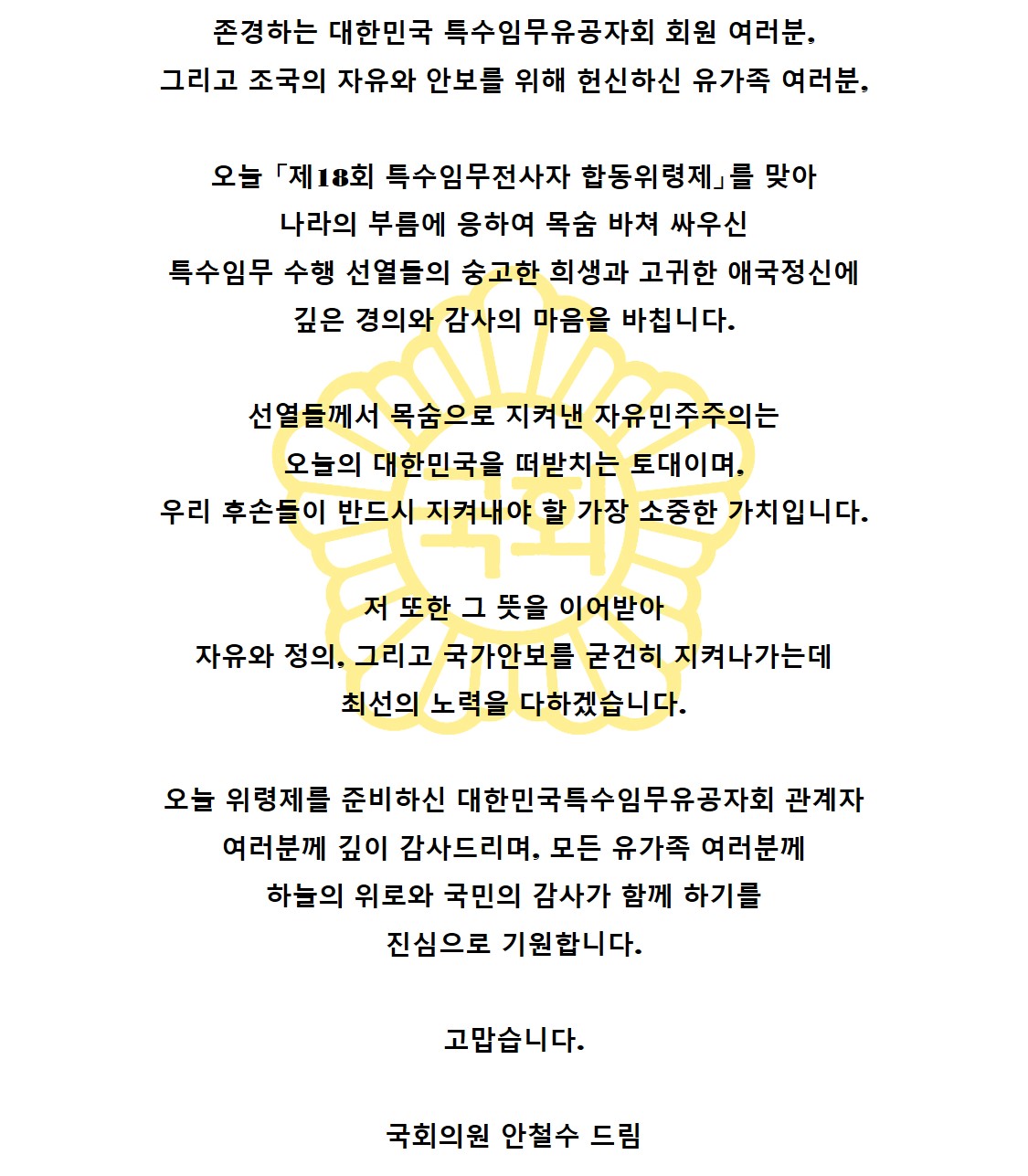 존경하는 대한민국 특수임무유공자회 회원 여러분,
그리고 조국의 자유와 안보를 위해 헌신하신 유가족 여러분,

오늘 「제18회 특수임무전사자 합동위령제」를 맞아
나라의 부름에 응하여 목숨 바쳐 싸우신
특수임무 수행 선열들의 숭고한 희생과 고귀한 애국정신에
깊은 경의와 감사의 마음을 바칩니다.

선열들께서 목숨으로 지켜낸 자유민주주의는
오늘의 대한민국을 떠받치는 토대이며,
우리 후손들이 반드시 지켜내야 할 가장 소중한 가치입니다.

저 또한 그 뜻을 이어받아
자유와 정의, 그리고 국가안보를 굳건히 지켜나가는데
최선의 노력을 다하겠습니다.

오늘 위령제를 준비하신 대한민국특수임무유공자회 관계자
여러분께 깊이 감사드리며, 모든 유가족 여러분께
하늘의 위로와 국민의 감사가 함께 하기를
진심으로 기원합니다.

고맙습니다.

국회의원 안철수 드림

국회